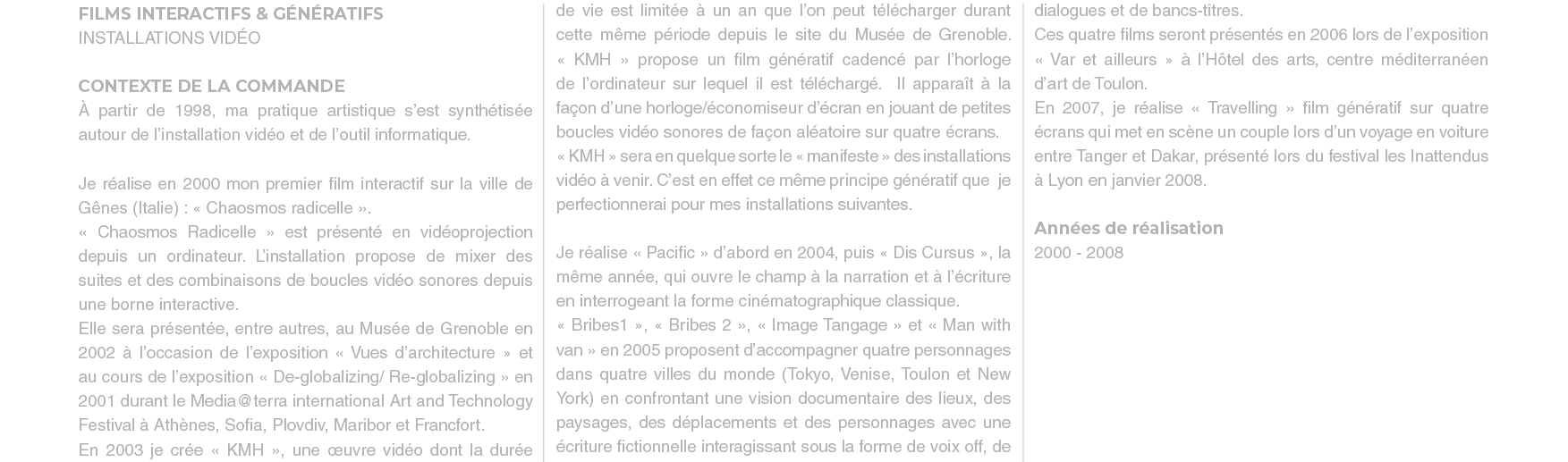 FILMS INTERACTIFS & GÉNÉRATIFS
INSTALLATIONS VIDÉO

CONTEXTE DE LA COMMANDE
À partir de 1998, ma pratique artistique s'est synthétisée autour de l'installation vidéo et de l'outil informatique.

Je réalise en 2000 mon premier film interactif sur la ville de Gênes (Italie) : « Chaosmos radicelle ».
« Chaosmos Radicelle » est présenté en vidéoprojection depuis un ordinateur. L'installation propose de mixer des suites et des combinaisons de boucles vidéo sonores depuis une borne interactive.
Elle sera présentée, entre autres, au Musée de Grenoble en 2002 à l'occasion de l'exposition « Vues d'architecture » et au cours de l'exposition « De-globalizing/ Re-globalizing » en 2001 durant le Media@terra international Art and Technology Festival à Athènes, Sofia, Plovdiv, Maribor et Francfort.
En 2003 je crée « KMH », une œuvre vidéo dont la durée de vie est limitée à un an que l'on peut télécharger durant cette même période depuis le site du Musée de Grenoble.
« KMH » propose un film génératif cadencé par l'horloge de l'ordinateur sur lequel il est téléchargé. Il apparaît à la façon d'une horloge/économiseur d'écran en jouant de petites boucles vidéo sonores de façon aléatoire sur quatre écrans.
« KMH » sera en quelque sorte le « manifeste » des installations vidéo à venir. C'est en effet ce même principe génératif que je perfectionnerai pour mes installations suivantes.

Je réalise « Pacific » d'abord en 2004, puis « Dis Cursus », la même année, qui ouvre le champ à la narration et à l'écriture en interrogeant la forme cinématographique classique.
« Bribes1 », « Bribes 2 », « Image Tangage » et « Man with van » en 2005 proposent d'accompagner quatre personnages dans quatre villes du monde (Tokyo, Venise, Toulon et New York) en confrontant une vision documentaire des lieux, des paysages, des déplacements et des personnages avec une écriture fictionnelle interagissant sous la forme de voix off, de dialogues et de bancs-titres.
Ces quatre films seront présentés en 2006 lors de l'exposition « Var et ailleurs » à l'Hôtel des arts, centre méditerranéen d'art de Toulon.
En 2007, je réalise « Travelling » film génératif sur quatre écrans qui met en scène un couple lors d'un voyage en voiture entre Tanger et Dakar, présenté lors du festival les Inattendus à Lyon en janvier 2008.

Années de réalisation
2000 - 2008